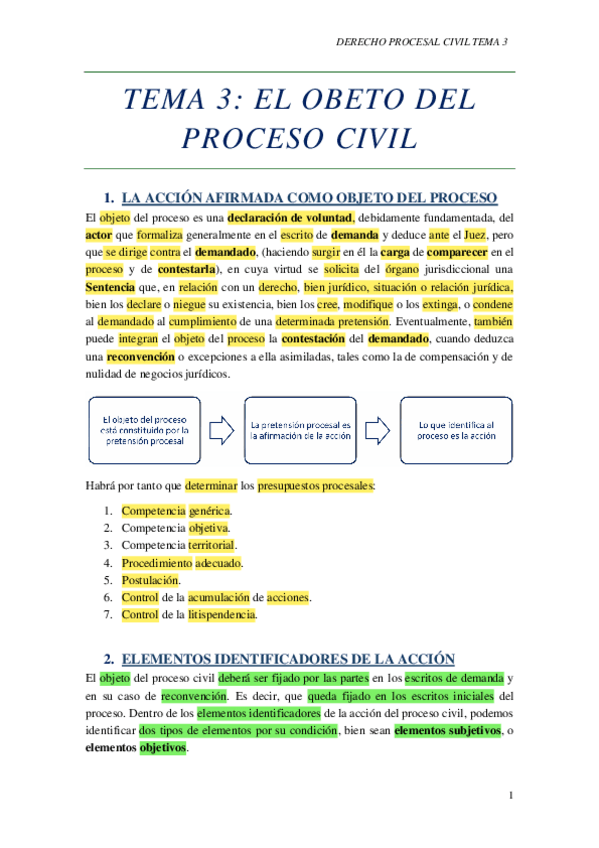 DERECHO PROCESAL CIVIL TEMA 3

TEMA 3: EL OBETO DEL PROCESO CIVIL

1. LA ACCIÓN AFIRMADA COMO OBJETO DEL PROCESO

El objeto del proceso es una declaración de voluntad, debidamente fundamentada, del actor que formaliza generalmente en el escrito de demanda y deduce ante el Juez, pero que se dirige contra el demandado, (haciendo surgir en él la carga de comparecer en el proceso y de contestarla), en cuya virtud se solicita del órgano jurisdiccional una Sentencia que, en relación con un derecho, bien jurídico, situación o relación jurídica, bien los declare o niegue su existencia, bien los cree, modifique o los extinga, o condene al demandado al cumplimiento de una determinada pretensión. Eventualmente, también puede integran el objeto del proceso la contestación del demandado, cuando deduzca una reconvención o excepciones a ella asimiladas, tales como la de compensación y de nulidad de negocios jurídicos.

El objeto del proceso está constituido por la pretensión procesal

La pretensión procesal es la afirmación de la acción

Lo que identifica al proceso es la acción

Habrá por tanto que determinar los presupuestos procesales:

1. Competencia genérica.
2. Competencia objetiva.
3. Competencia territorial.
4. Procedimiento adecuado.
5. Postulación.
6. Control de la acumulación de acciones.
7. Control de la litispendencia.

2. ELEMENTOS IDENTIFICADORES DE LA ACCIÓN

El objeto del proceso civil deberá ser fijado por las partes en los escritos de demanda y en su caso de reconvención. Es decir, que queda fijado en los escritos iniciales del proceso. Dentro de los elementos identificadores de la acción del proceso civil, podemos identificar dos tipos de elementos por su condición, bien sean elementos subjetivos, o elementos objetivos.

1